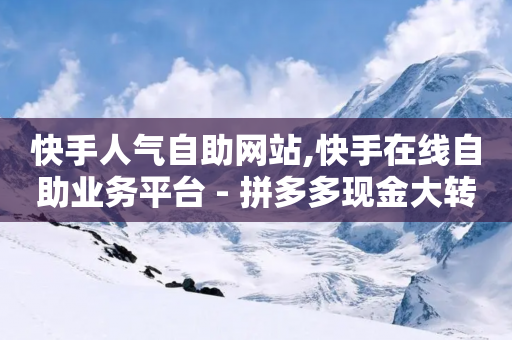 快手人气自助网站,快手在线自助业务平台 - 拼多多现金大转